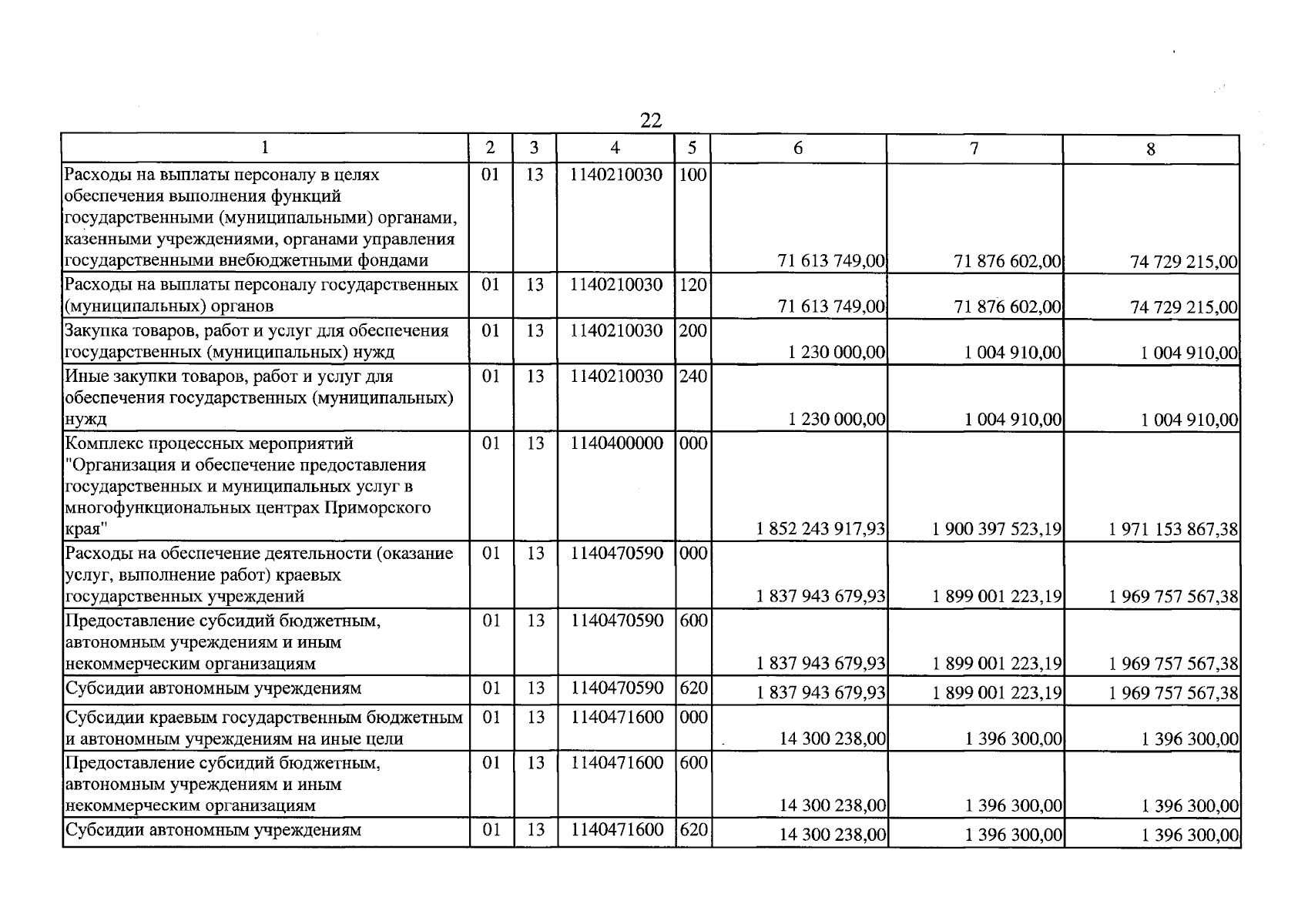 22

| 1 | 2 | 3 | 4 | 5 | 6 | 7 | 8 |
|---|---|---|---|---|---|---|---|
| Расходы на выплаты персоналу в целях обеспечения выполнения функций государственными (муниципальными) органами, казенными учреждениями, органами управления государственными внебюджетными фондами | 01 | 13 | 1140210030 | 100 | 71 613 749,00 | 71 876 602,00 | 74 729 215,00 |
| Расходы на выплаты персоналу государственных (муниципальных) органов | 01 | 13 | 1140210030 | 120 | 71 613 749,00 | 71 876 602,00 | 74 729 215,00 |
| Закупка товаров, работ и услуг для обеспечения государственных (муниципальных) нужд | 01 | 13 | 1140210030 | 200 | 1 230 000,00 | 1 004 910,00 | 1 004 910,00 |
| Иные закупки товаров, работ и услуг для обеспечения государственных (муниципальных) нужд | 01 | 13 | 1140210030 | 240 | 1 230 000,00 | 1 004 910,00 | 1 004 910,00 |
| Комплекс процессных мероприятий "Организация и обеспечение предоставления государственных и муниципальных услуг в многофункциональных центрах Приморского края" | 01 | 13 | 1140400000 | 000 | 1 852 243 917,93 | 1 900 397 523,19 | 1 971 153 867,38 |
| Расходы на обеспечение деятельности (оказание услуг, выполнение работ) краевых государственных учреждений | 01 | 13 | 1140470590 | 000 | 1 837 943 679,93 | 1 899 001 223,19 | 1 969 757 567,38 |
| Предоставление субсидий бюджетным, автономным учреждениям и иным некоммерческим организациям | 01 | 13 | 1140470590 | 600 | 1 837 943 679,93 | 1 899 001 223,19 | 1 969 757 567,38 |
| Субсидии автономным учреждениям | 01 | 13 | 1140470590 | 620 | 1 837 943 679,93 | 1 899 001 223,19 | 1 969 757 567,38 |
| Субсидии краевым государственным бюджетным и автономным учреждениям на иные цели | 01 | 13 | 1140471600 | 000 | 14 300 238,00 | 1 396 300,00 | 1 396 300,00 |
| Предоставление субсидий бюджетным, автономным учреждениям и иным некоммерческим организациям | 01 | 13 | 1140471600 | 600 | 14 300 238,00 | 1 396 300,00 | 1 396 300,00 |
| Субсидии автономным учреждениям | 01 | 13 | 1140471600 | 620 | 14 300 238,00 | 1 396 300,00 | 1 396 300,00 |